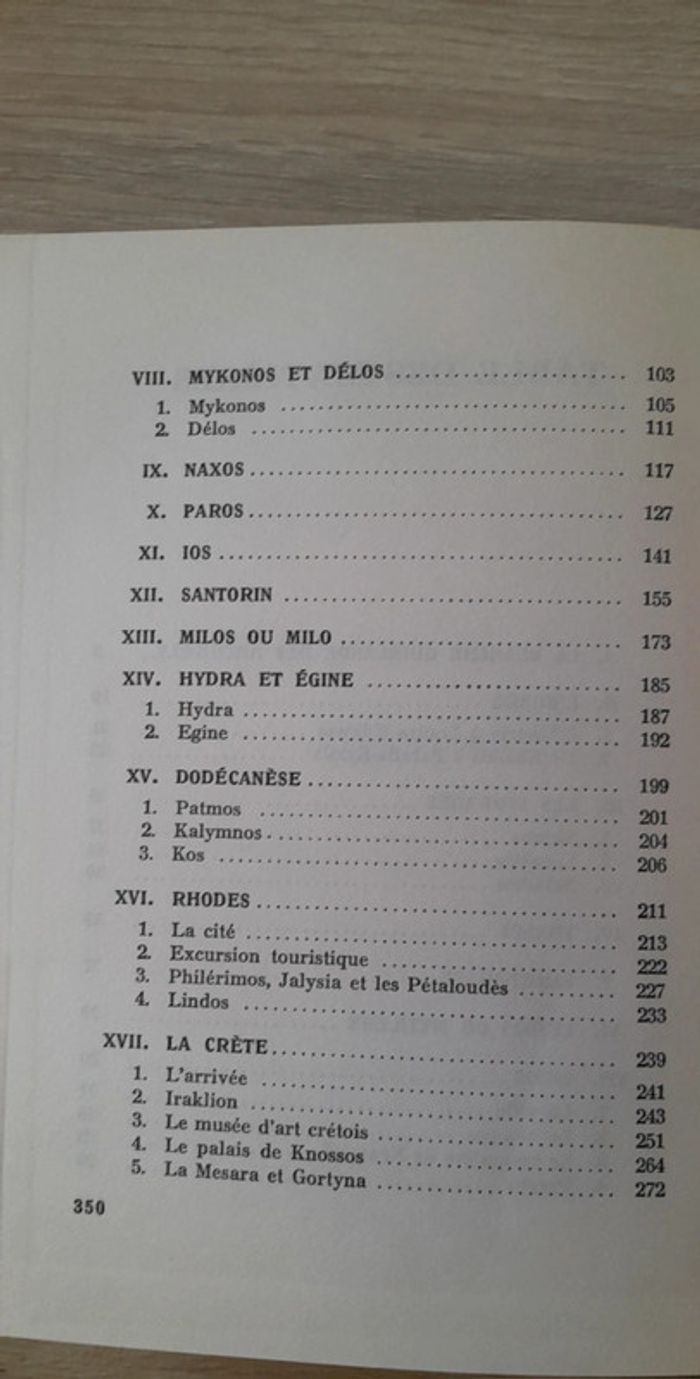 VIII. MYKONOS ET DÉLOS ........................ 103
1. Mykonos ........................ 105
2. Délos ........................ 111

IX. NAXOS ........................ 117

X. PAROS ........................ 127

XI. IOS ........................ 141

XII. SANTORIN ........................ 155

XIII. MILOS OU MILO ........................ 173

XIV. HYDRA ET ÉGINE ........................ 185
1. Hydra ........................ 187
2. Egine ........................ 192

XV. DODÉCANÈSE ........................ 199
1. Patmos ........................ 201
2. Kalymnos ........................ 204
3. Kos ........................ 206

XVI. RHODES ........................ 211
1. La cité ........................ 213
2. Excursion touristique ........................ 222
3. Philérimos, Jalysia et les Pétaloudès ........................ 227
4. Lindos ........................ 233

XVII. LA CRÈTE ........................ 239
1. L'arrivée ........................ 241
2. Iraklion ........................ 243
3. Le musée d'art crétois ........................ 251
4. Le palais de Knossos ........................ 264
5. La Mesara et Gortyna ........................ 272

350